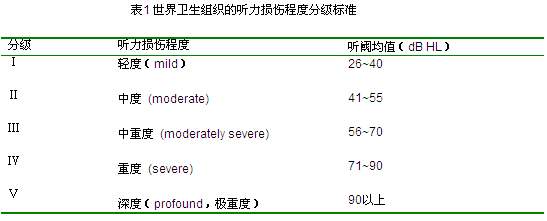 表1 世界卫生组织的听力损伤程度分级标准

| 分级 | 听力损伤程度 | 听阈均值（dB HL） |
|---|---|---|
| I | 轻度（mild） | 26~40 |
| II | 中度 (moderate) | 41~55 |
| III | 中重度 (moderately severe) | 56~70 |
| IV | 重度 (severe) | 71~90 |
| V | 深度（profound，极重度） | 90以上 |